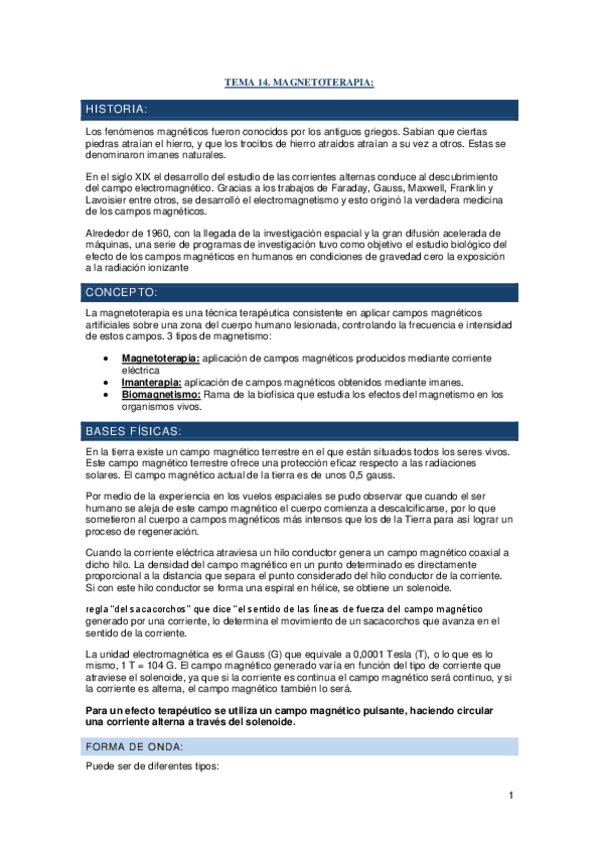 TEMA 14. MAGNETOTERAPIA:

HISTORIA:

Los fenómenos magnéticos fueron conocidos por los antiguos griegos. Sabían que ciertas piedras atraían el hierro, y que los trocitos de hierro atraídos atraían a su vez a otros. Estas se denominaron imanes naturales.

En el siglo XIX el desarrollo del estudio de las corrientes alternas conduce al descubrimiento del campo electromagnético. Gracias a los trabajos de Faraday, Gauss, Maxwell, Franklin y Lavoisier entre otros, se desarrolló el electromagnetismo y esto originó la verdadera medicina de los campos magnéticos.

Alrededor de 1960, con la llegada de la investigación espacial y la gran difusión acelerada de máquinas, una serie de programas de investigación tuvo como objetivo el estudio biológico del efecto de los campos magnéticos en humanos en condiciones de gravedad cero la exposición a la radiación ionizante

CONCEPTO:

La magnetoterapia es una técnica terapéutica consistente en aplicar campos magnéticos artificiales sobre una zona del cuerpo humano lesionada, controlando la frecuencia e intensidad de estos campos. 3 tipos de magnetismo:

• Magnetoterapia: aplicación de campos magnéticos producidos mediante corriente eléctrica
• Imanterapia: aplicación de campos magnéticos obtenidos mediante imanes.
• Biomagnetismo: Rama de la biofísica que estudia los efectos del magnetismo en los organismos vivos.

BASES FÍSICAS:

En la tierra existe un campo magnético terrestre en el que están situados todos los seres vivos. Este campo magnético terrestre ofrece una protección eficaz respecto a las radiaciones solares. El campo magnético actual de la tierra es de unos 0,5 gauss.

Por medio de la experiencia en los vuelos espaciales se pudo observar que cuando el ser humano se aleja de este campo magnético el cuerpo comienza a descalcificarse, por lo que sometieron al cuerpo a campos magnéticos más intensos que los de la Tierra para así lograr un proceso de regeneración.

Cuando la corriente eléctrica atraviesa un hilo conductor genera un campo magnético coaxial a dicho hilo. La densidad del campo magnético en un punto determinado es directamente proporcional a la distancia que separa el punto considerado del hilo conductor de la corriente. Si con este hilo conductor se forma una espiral en hélice, se obtiene un solenoide.

regla "del sacacorchos" que dice "el sentido de las líneas de fuerza del campo magnético generado por una corriente, lo determina el movimiento de un sacacorchos que avanza en el sentido de la corriente.

La unidad electromagnética es el Gauss (G) que equivale a 0,0001 Tesla (T), o lo que es lo mismo, 1 T = 104 G. El campo magnético generado varía en función del tipo de corriente que atraviese el solenoide, ya que si la corriente es continua el campo magnético será continuo, y si la corriente es alterna, el campo magnético también lo será.

Para un efecto terapéutico se utiliza un campo magnético pulsante, haciendo circular una corriente alterna a través del solenoide.

FORMA DE ONDA:

Puede ser de diferentes tipos:

1